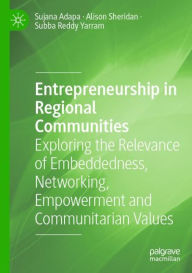 Sujana Adapa · Alison Sheridan · Subba Reddy Yarram

Entrepreneurship in Regional Communities
Exploring the Relevance of Embeddedness, Networking, Empowerment and Communitarian Values

palgrave macmillan